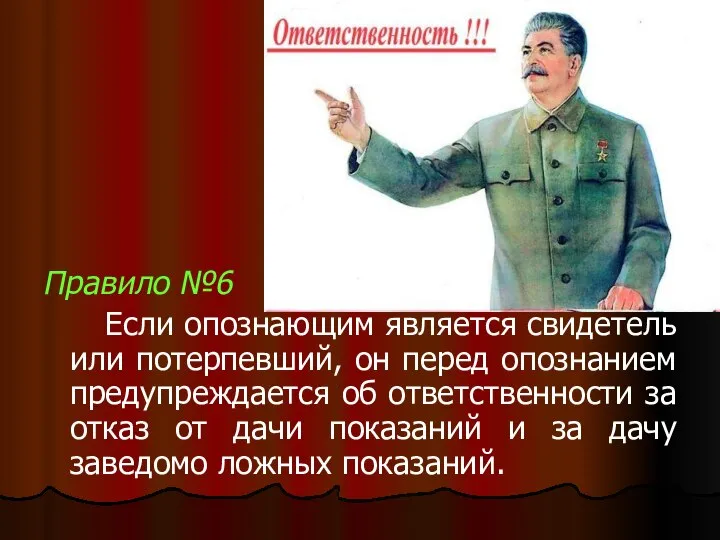 Ответственность !!!

Правило №6

Если опознающим является свидетель или потерпевший, он перед опознанием предупреждается об ответственности за отказ от дачи показаний и за дачу заведомо ложных показаний.